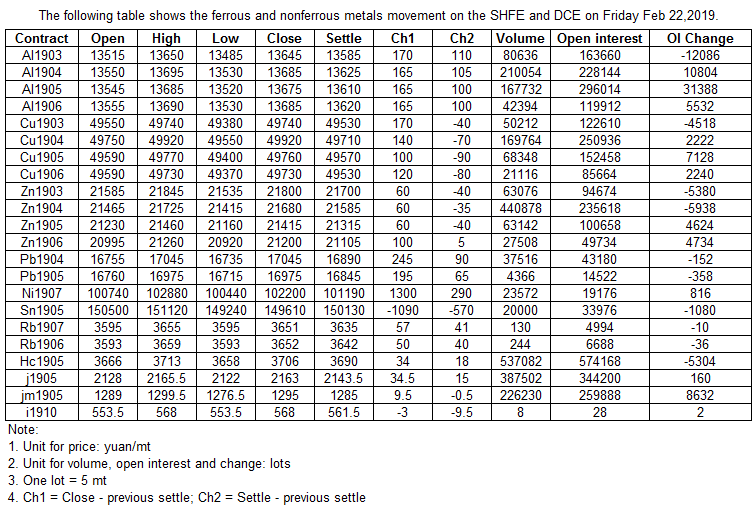 The following table shows the ferrous and nonferrous metals movement on the SHFE and DCE on Friday Feb 22,2019.

| Contract | Open | High | Low | Close | Settle | Ch1 | Ch2 | Volume | Open interest | OI Change |
|---|---|---|---|---|---|---|---|---|---|---|
| Al1903 | 13515 | 13650 | 13485 | 13645 | 13585 | 170 | 110 | 80636 | 163660 | -12086 |
| Al1904 | 13550 | 13695 | 13530 | 13685 | 13625 | 165 | 105 | 210054 | 228144 | 10804 |
| Al1905 | 13545 | 13685 | 13520 | 13675 | 13610 | 165 | 100 | 167732 | 296014 | 31388 |
| Al1906 | 13555 | 13690 | 13530 | 13685 | 13620 | 165 | 100 | 42394 | 119912 | 5532 |
| Cu1903 | 49550 | 49740 | 49380 | 49740 | 49530 | 170 | -40 | 50212 | 122610 | -4518 |
| Cu1904 | 49750 | 49920 | 49550 | 49920 | 49710 | 140 | -70 | 169764 | 250936 | 2222 |
| Cu1905 | 49590 | 49770 | 49400 | 49760 | 49570 | 100 | -90 | 68348 | 152458 | 7128 |
| Cu1906 | 49590 | 49730 | 49370 | 49730 | 49530 | 120 | -80 | 21116 | 85664 | 2240 |
| Zn1903 | 21585 | 21845 | 21535 | 21800 | 21700 | 60 | -40 | 63076 | 94674 | -5380 |
| Zn1904 | 21465 | 21725 | 21415 | 21680 | 21585 | 60 | -35 | 440878 | 235618 | -5938 |
| Zn1905 | 21230 | 21460 | 21160 | 21415 | 21315 | 60 | -40 | 63142 | 100658 | 4624 |
| Zn1906 | 20995 | 21260 | 20920 | 21200 | 21105 | 100 | 5 | 27508 | 49734 | 4734 |
| Pb1904 | 16755 | 17045 | 16735 | 17045 | 16890 | 245 | 90 | 37516 | 43180 | -152 |
| Pb1905 | 16760 | 16975 | 16715 | 16975 | 16845 | 195 | 65 | 4366 | 14522 | -358 |
| Ni1907 | 100740 | 102880 | 100440 | 102200 | 101190 | 1300 | 290 | 23572 | 19176 | 816 |
| Sn1905 | 150500 | 151120 | 149240 | 149610 | 150130 | -1090 | -570 | 20000 | 33976 | -1080 |
| Rb1907 | 3595 | 3655 | 3595 | 3651 | 3635 | 57 | 41 | 130 | 4994 | -10 |
| Rb1906 | 3593 | 3659 | 3593 | 3652 | 3642 | 50 | 40 | 244 | 6688 | -36 |
| Hc1905 | 3666 | 3713 | 3658 | 3706 | 3690 | 34 | 18 | 537082 | 574168 | -5304 |
| j1905 | 2128 | 2165.5 | 2122 | 2163 | 2143.5 | 34.5 | 15 | 387502 | 344200 | 160 |
| jm1905 | 1289 | 1299.5 | 1276.5 | 1295 | 1285 | 9.5 | -0.5 | 226230 | 259888 | 8632 |
| i1910 | 553.5 | 568 | 553.5 | 568 | 561.5 | -3 | -9.5 | 8 | 28 | 2 |

Note:
1. Unit for price: yuan/mt
2. Unit for volume, open interest and change: lots
3. One lot = 5 mt
4. Ch1 = Close - previous settle; Ch2 = Settle - previous settle